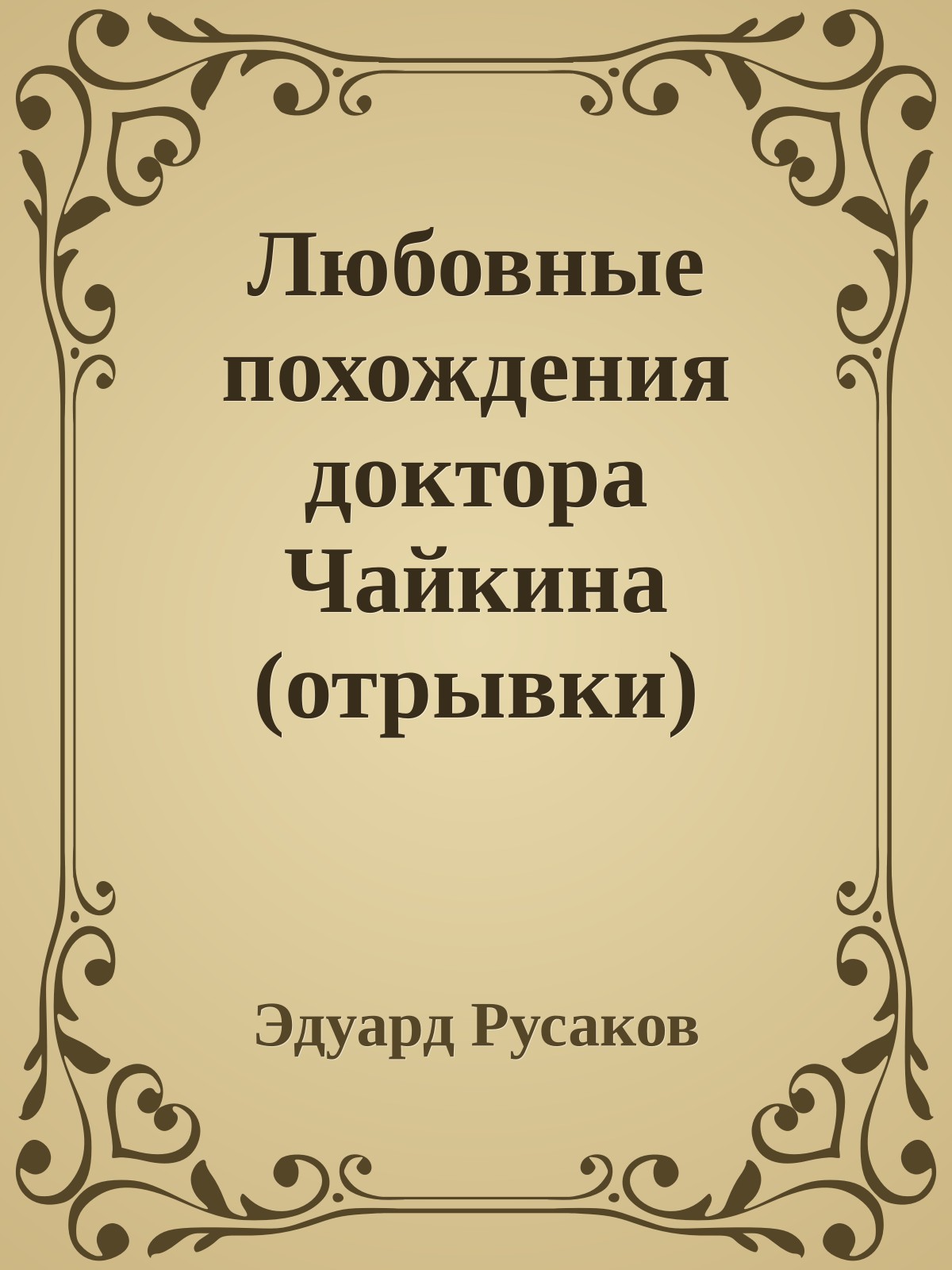 Любовные похождения доктора Чайкина (отрывки)

Эдуард Русаков